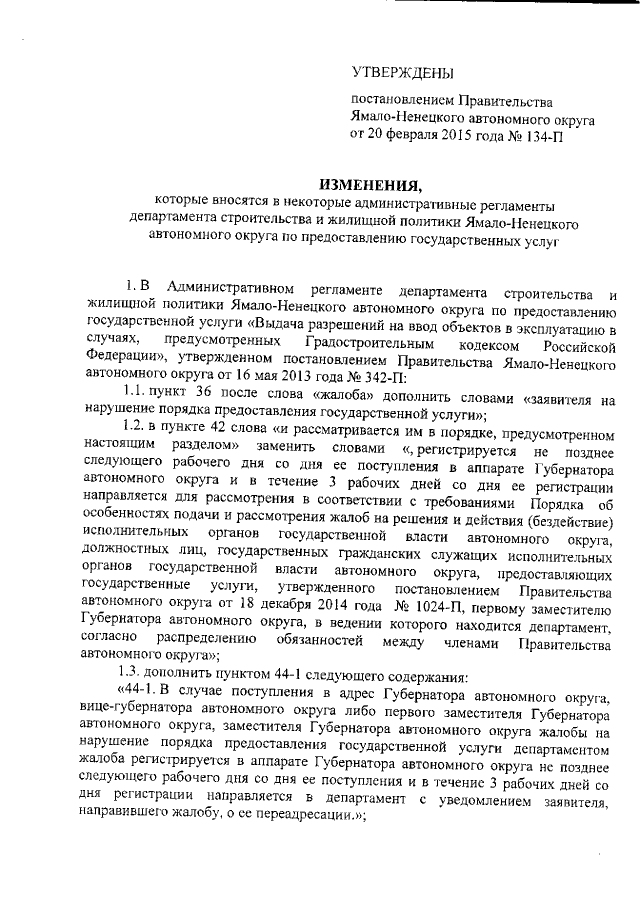 УТВЕРЖДЕНЫ

постановлением Правительства Ямало-Ненецкого автономного округа от 20 февраля 2015 года № 134-П

ИЗМЕНЕНИЯ,
которые вносятся в некоторые административные регламенты департамента строительства и жилищной политики Ямало-Ненецкого автономного округа по предоставлению государственных услуг

1. В Административном регламенте департамента строительства и жилищной политики Ямало-Ненецкого автономного округа по предоставлению государственной услуги «Выдача разрешений на ввод объектов в эксплуатацию в случаях, предусмотренных Градостроительным кодексом Российской Федерации», утвержденном постановлением Правительства Ямало-Ненецкого автономного округа от 16 мая 2013 года № 342-П:

1.1. пункт 36 после слова «жалоба» дополнить словами «заявителя на нарушение порядка предоставления государственной услуги»;

1.2. в пункте 42 слова «и рассматривается им в порядке, предусмотренном настоящим разделом» заменить словами «, регистрируется не позднее следующего рабочего дня со дня ее поступления в аппарате Губернатора автономного округа и в течение 3 рабочих дней со дня ее регистрации направляется для рассмотрения в соответствии с требованиями Порядка об особенностях подачи и рассмотрения жалоб на решения и действия (бездействие) исполнительных органов государственной власти автономного округа, должностных лиц, государственных гражданских служащих исполнительных органов государственной власти автономного округа, предоставляющих государственные услуги, утвержденного постановлением Правительства автономного округа от 18 декабря 2014 года № 1024-П, первому заместителю Губернатора автономного округа, в ведении которого находится департамент, согласно распределению обязанностей между членами Правительства автономного округа»;

1.3. дополнить пунктом 44-1 следующего содержания:

«44-1. В случае поступления в адрес Губернатора автономного округа, вице-губернатора автономного округа либо первого заместителя Губернатора автономного округа, заместителя Губернатора автономного округа жалобы на нарушение порядка предоставления государственной услуги департаментом жалоба регистрируется в аппарате Губернатора автономного округа не позднее следующего рабочего дня со дня ее поступления и в течение 3 рабочих дней со дня регистрации направляется в департамент с уведомлением заявителя, направившего жалобу, о ее переадресации.»;